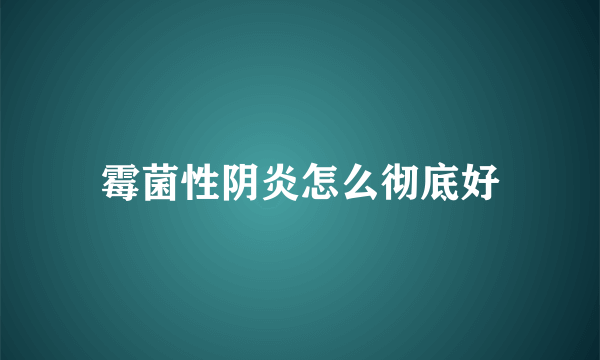 霉菌性阴炎怎么彻底好